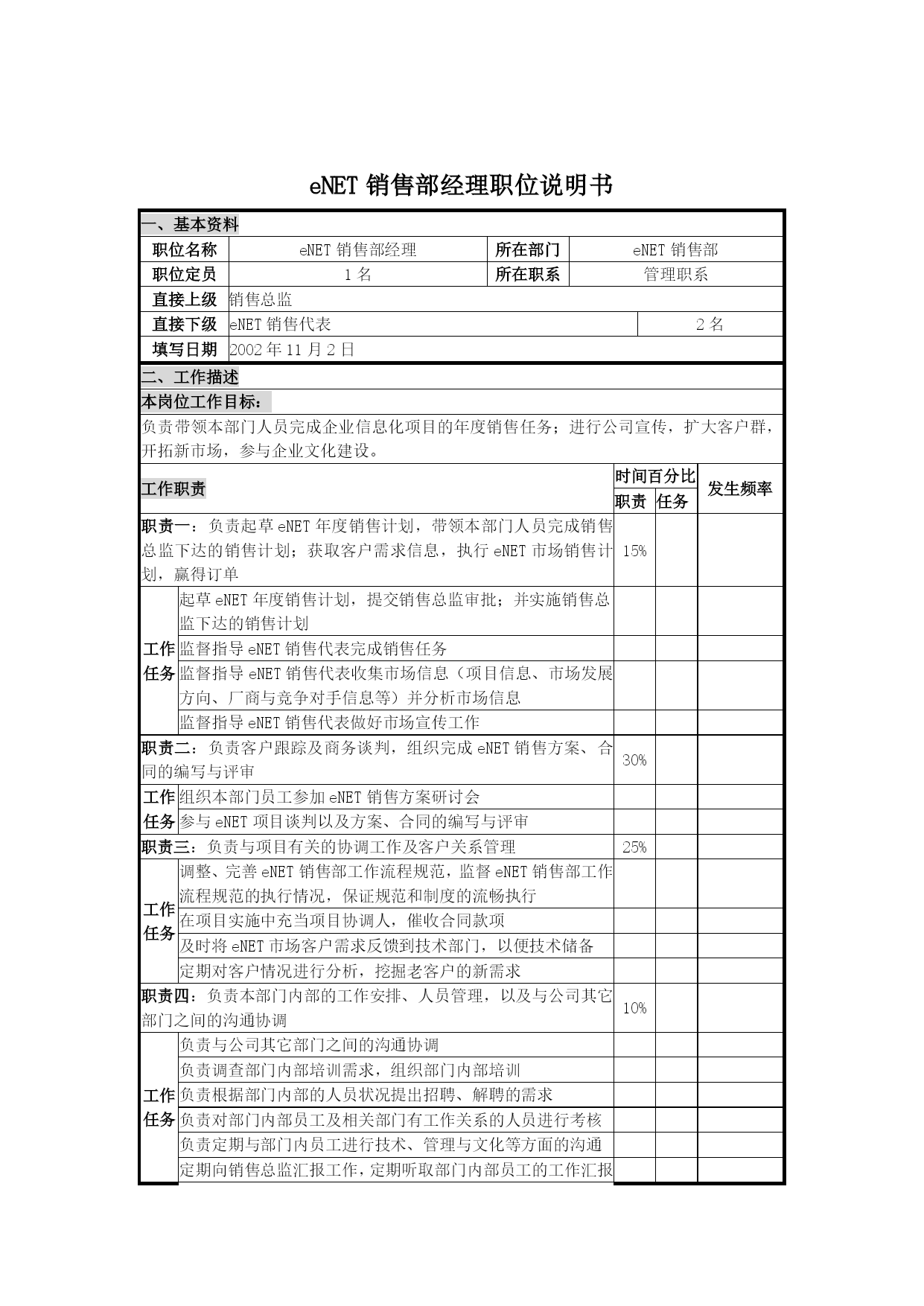 eNET 销售部经理职位说明书

一、基本资料

| 职位名称 | eNET 销售部经理 | 所在部门 | eNET 销售部 |
|---|---|---|---|
| 职位定员 | 1 名 | 所在职系 | 管理职系 |
| 直接上级 | 销售总监 | | |
| 直接下级 | eNET 销售代表 | | 2 名 |
| 填写日期 | 2002 年 11 月 2 日 | | |

二、工作描述

本岗位工作目标：

负责带领本部门人员完成企业信息化项目的年度销售任务；进行公司宣传，扩大客户群，开拓新市场，参与企业文化建设。

| 工作职责 | | 时间百分比 职责 | 时间百分比 任务 | 发生频率 |
|---|---|---|---|---|
| 职责一：负责起草 eNET 年度销售计划，带领本部门人员完成销售总监下达的销售计划；获取客户需求信息，执行 eNET 市场销售计划，赢得订单 | | 15% | | |
| 工作任务 | 起草 eNET 年度销售计划，提交销售总监审批；并实施销售总监下达的销售计划 | | | |
| | 监督指导 eNET 销售代表完成销售任务 | | | |
| | 监督指导 eNET 销售代表收集市场信息（项目信息、市场发展方向、厂商与竞争对手信息等）并分析市场信息 | | | |
| | 监督指导 eNET 销售代表做好市场宣传工作 | | | |
| 职责二：负责客户跟踪及商务谈判，组织完成 eNET 销售方案、合同的编写与评审 | | 30% | | |
| 工作任务 | 组织本部门员工参加 eNET 销售方案研讨会 | | | |
| | 参与 eNET 项目谈判以及方案、合同的编写与评审 | | | |
| 职责三：负责与项目有关的协调工作及客户关系管理 | | 25% | | |
| 工作任务 | 调整、完善 eNET 销售部工作流程规范，监督 eNET 销售部工作流程规范的执行情况，保证规范和制度的流畅执行 | | | |
| | 在项目实施中充当项目协调人，催收合同款项 | | | |
| | 及时将 eNET 市场客户需求反馈到技术部门，以便技术储备 | | | |
| | 定期对客户情况进行分析，挖掘老客户的新需求 | | | |
| 职责四：负责本部门内部的工作安排、人员管理，以及与公司其它部门之间的沟通协调 | | 10% | | |
| 工作任务 | 负责与公司其它部门之间的沟通协调 | | | |
| | 负责调查部门内部培训需求，组织部门内部培训 | | | |
| | 负责根据部门内部的人员状况提出招聘、解聘的需求 | | | |
| | 负责对部门内部员工及相关部门有工作关系的人员进行考核 | | | |
| | 负责定期与部门内员工进行技术、管理与文化等方面的沟通 | | | |
| | 定期向销售总监汇报工作，定期听取部门内部员工的工作汇报 | | | |